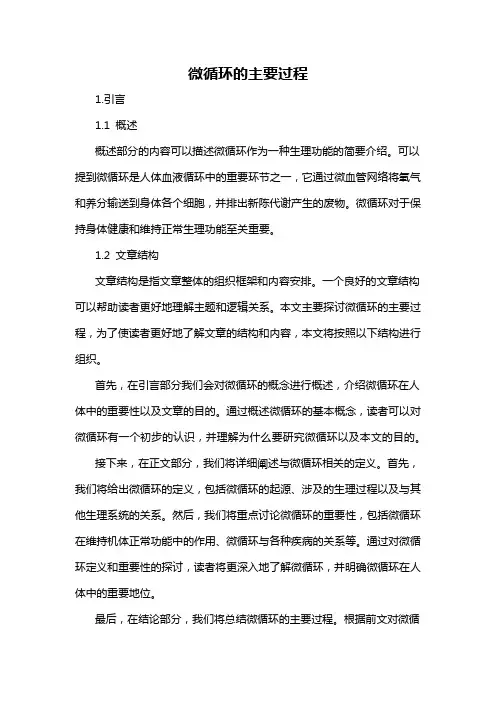 微循环的主要过程

1.引言

1.1 概述

概述部分的内容可以描述微循环作为一种生理功能的简要介绍。可以提到微循环是人体血液循环中的重要环节之一，它通过微血管网络将氧气和养分输送到身体各个细胞，并排出新陈代谢产生的废物。微循环对于保持身体健康和维持正常生理功能至关重要。

1.2 文章结构

文章结构是指文章整体的组织框架和内容安排。一个良好的文章结构可以帮助读者更好地理解主题和逻辑关系。本文主要探讨微循环的主要过程，为了使读者更好地了解文章的结构和内容，本文将按照以下结构进行组织。

首先，在引言部分我们会对微循环的概念进行概述，介绍微循环在人体中的重要性以及文章的目的。通过概述微循环的基本概念，读者可以对微循环有一个初步的认识，并理解为什么要研究微循环以及本文的目的。

接下来，在正文部分，我们将详细阐述与微循环相关的定义。首先，我们将给出微循环的定义，包括微循环的起源、涉及的生理过程以及与其他生理系统的关系。然后，我们将重点讨论微循环的重要性，包括微循环在维持机体正常功能中的作用、微循环与各种疾病的关系等。通过对微循环定义和重要性的探讨，读者将更深入地了解微循环，并明确微循环在人体中的重要地位。

最后，在结论部分，我们将总结微循环的主要过程。根据前文对微循